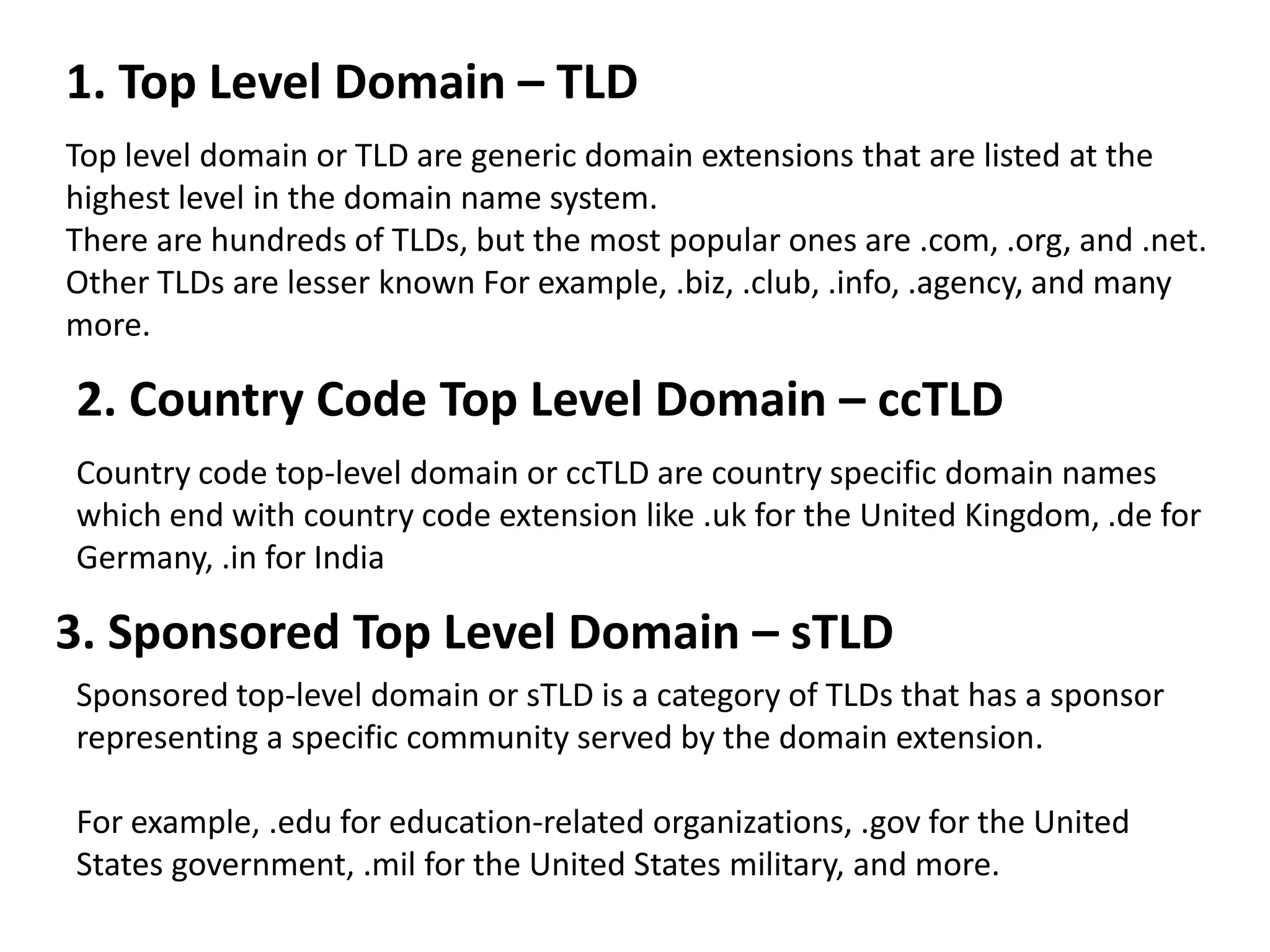 1. Top Level Domain – TLD

Top level domain or TLD are generic domain extensions that are listed at the highest level in the domain name system.
There are hundreds of TLDs, but the most popular ones are .com, .org, and .net.
Other TLDs are lesser known For example, .biz, .club, .info, .agency, and many more.

2. Country Code Top Level Domain – ccTLD

Country code top-level domain or ccTLD are country specific domain names which end with country code extension like .uk for the United Kingdom, .de for Germany, .in for India

3. Sponsored Top Level Domain – sTLD

Sponsored top-level domain or sTLD is a category of TLDs that has a sponsor representing a specific community served by the domain extension.

For example, .edu for education-related organizations, .gov for the United States government, .mil for the United States military, and more.